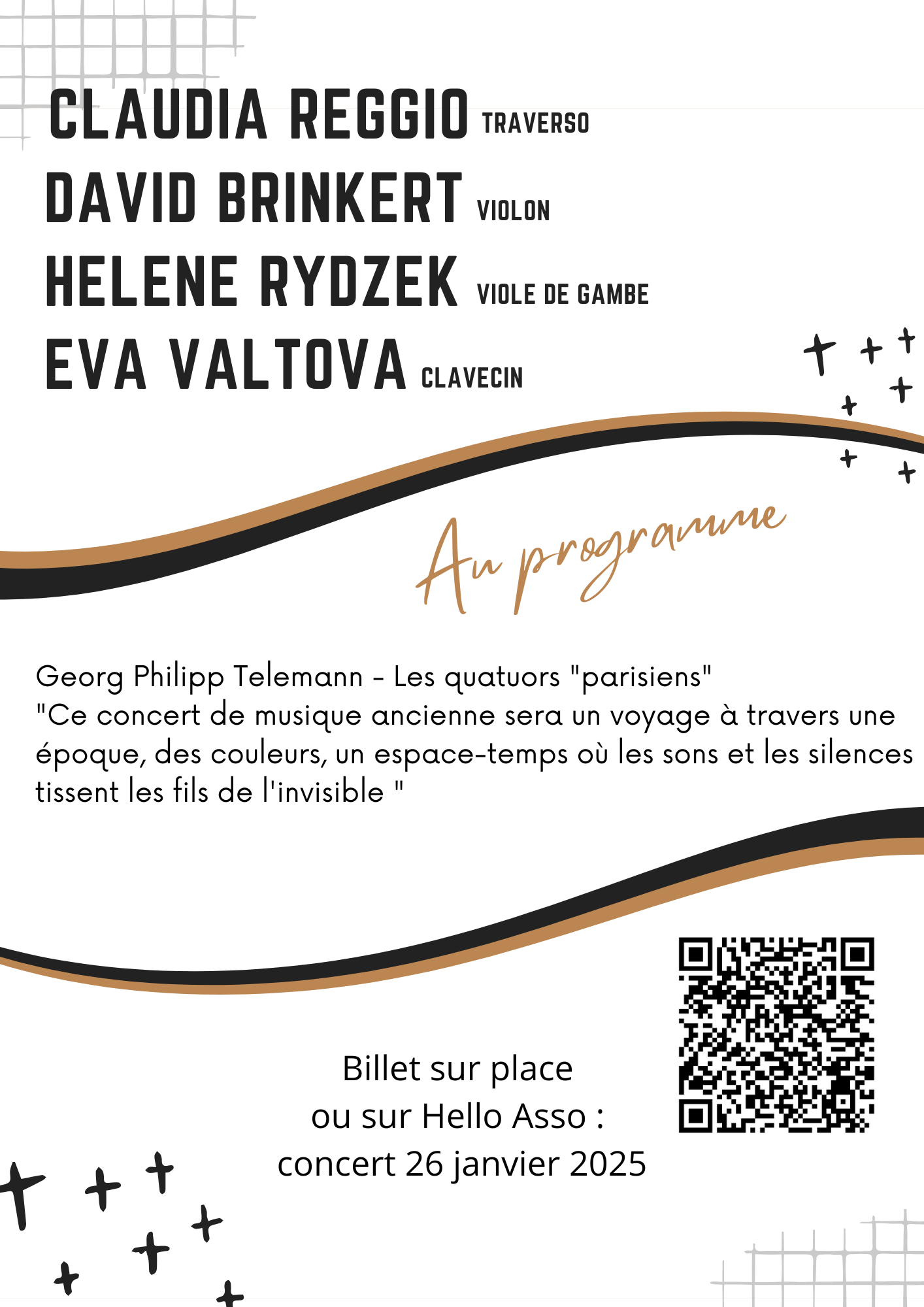 CLAUDIA REGGIO TRAVERSO
DAVID BRINKERT VIOLON
HELENE RYDZEK VIOLE DE GAMBE
EVA VALTOVA CLAVECIN

Au programme

Georg Philipp Telemann - Les quatuors "parisiens"
"Ce concert de musique ancienne sera un voyage à travers une époque, des couleurs, un espace-temps où les sons et les silences tissent les fils de l'invisible "

Billet sur place
ou sur Hello Asso :
concert 26 janvier 2025